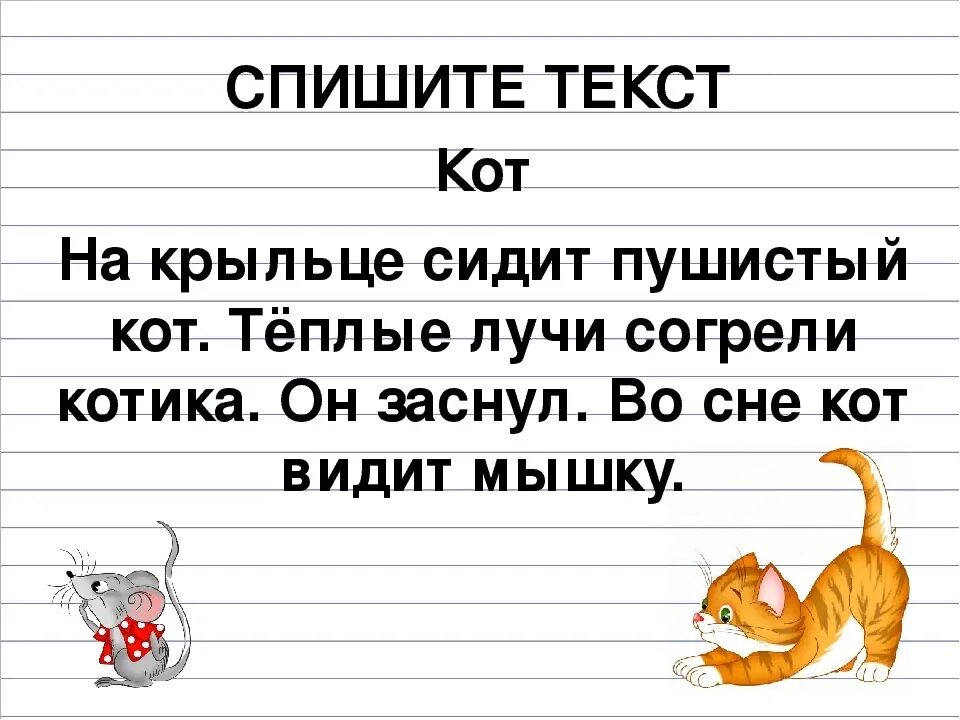 СПИШИТЕ ТЕКСТ

Кот

На крыльце сидит пушистый кот. Тёплые лучи согрели котика. Он заснул. Во сне кот видит мышку.